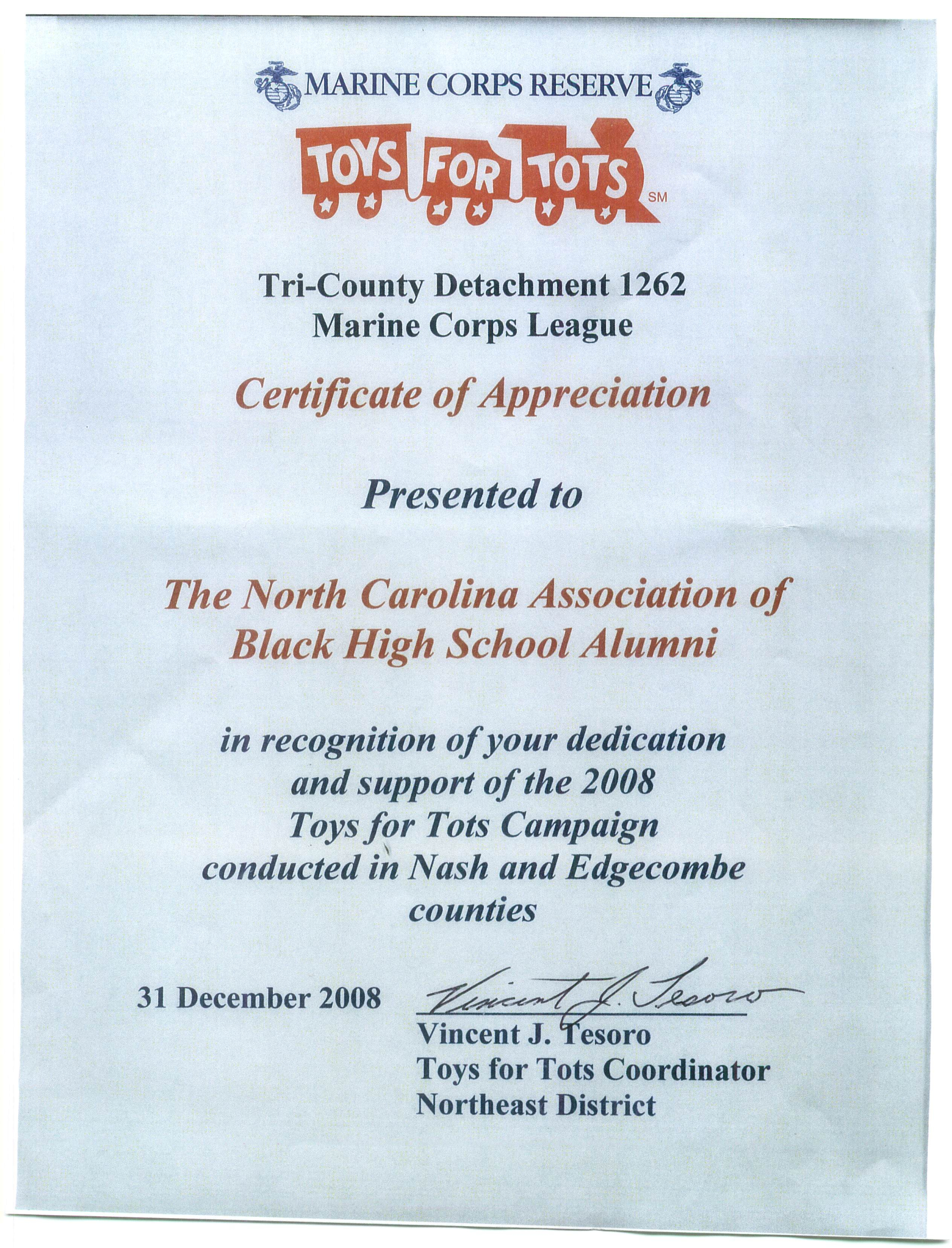 MARINE CORPS RESERVE

TOYS FOR TOTS SM

Tri-County Detachment 1262
Marine Corps League

Certificate of Appreciation

Presented to

The North Carolina Association of Black High School Alumni

in recognition of your dedication and support of the 2008 Toys for Tots Campaign conducted in Nash and Edgecombe counties

31 December 2008

Vincent J. Tesoro

Vincent J. Tesoro
Toys for Tots Coordinator
Northeast District